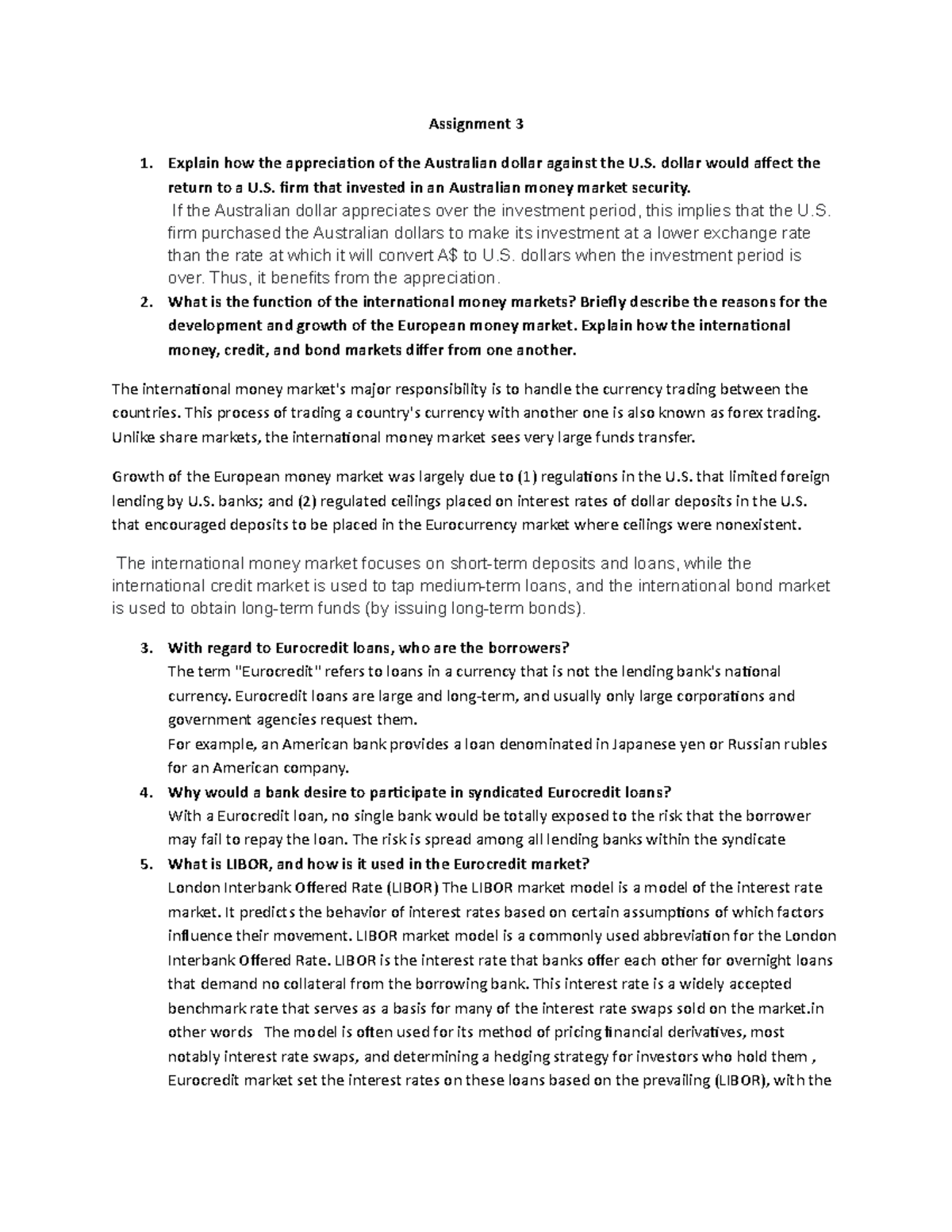 Assignment 3

1. Explain how the appreciation of the Australian dollar against the U.S. dollar would affect the return to a U.S. firm that invested in an Australian money market security.
If the Australian dollar appreciates over the investment period, this implies that the U.S. firm purchased the Australian dollars to make its investment at a lower exchange rate than the rate at which it will convert A$ to U.S. dollars when the investment period is over. Thus, it benefits from the appreciation.

2. What is the function of the international money markets? Briefly describe the reasons for the development and growth of the European money market. Explain how the international money, credit, and bond markets differ from one another.

The international money market's major responsibility is to handle the currency trading between the countries. This process of trading a country's currency with another one is also known as forex trading. Unlike share markets, the international money market sees very large funds transfer.

Growth of the European money market was largely due to (1) regulations in the U.S. that limited foreign lending by U.S. banks; and (2) regulated ceilings placed on interest rates of dollar deposits in the U.S. that encouraged deposits to be placed in the Eurocurrency market where ceilings were nonexistent.

The international money market focuses on short-term deposits and loans, while the international credit market is used to tap medium-term loans, and the international bond market is used to obtain long-term funds (by issuing long-term bonds).

3. With regard to Eurocredit loans, who are the borrowers?
The term "Eurocredit" refers to loans in a currency that is not the lending bank's national currency. Eurocredit loans are large and long-term, and usually only large corporations and government agencies request them.
For example, an American bank provides a loan denominated in Japanese yen or Russian rubles for an American company.

4. Why would a bank desire to participate in syndicated Eurocredit loans?
With a Eurocredit loan, no single bank would be totally exposed to the risk that the borrower may fail to repay the loan. The risk is spread among all lending banks within the syndicate

5. What is LIBOR, and how is it used in the Eurocredit market?
London Interbank Offered Rate (LIBOR) The LIBOR market model is a model of the interest rate market. It predicts the behavior of interest rates based on certain assumptions of which factors influence their movement. LIBOR market model is a commonly used abbreviation for the London Interbank Offered Rate. LIBOR is the interest rate that banks offer each other for overnight loans that demand no collateral from the borrowing bank. This interest rate is a widely accepted benchmark rate that serves as a basis for many of the interest rate swaps sold on the market.in other words The model is often used for its method of pricing financial derivatives, most notably interest rate swaps, and determining a hedging strategy for investors who hold them , Eurocredit market set the interest rates on these loans based on the prevailing (LIBOR), with the